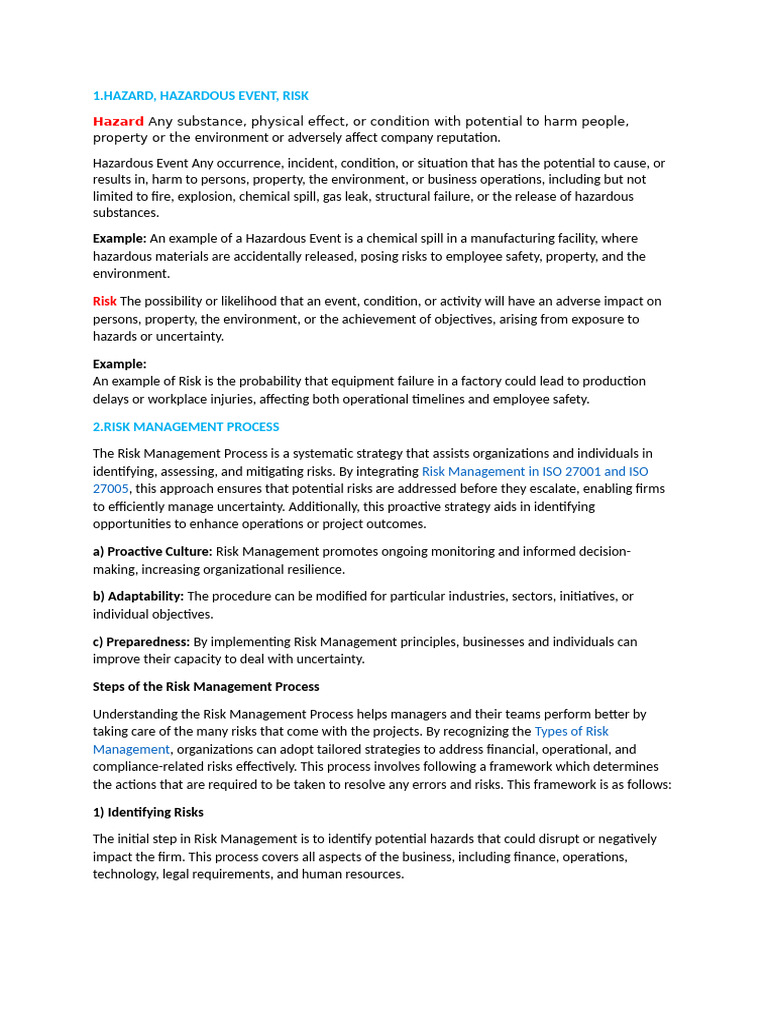 1.HAZARD, HAZARDOUS EVENT, RISK

Hazard Any substance, physical effect, or condition with potential to harm people, property or the environment or adversely affect company reputation.

Hazardous Event Any occurrence, incident, condition, or situation that has the potential to cause, or results in, harm to persons, property, the environment, or business operations, including but not limited to fire, explosion, chemical spill, gas leak, structural failure, or the release of hazardous substances.

Example: An example of a Hazardous Event is a chemical spill in a manufacturing facility, where hazardous materials are accidentally released, posing risks to employee safety, property, and the environment.

Risk The possibility or likelihood that an event, condition, or activity will have an adverse impact on persons, property, the environment, or the achievement of objectives, arising from exposure to hazards or uncertainty.

Example:
An example of Risk is the probability that equipment failure in a factory could lead to production delays or workplace injuries, affecting both operational timelines and employee safety.

2.RISK MANAGEMENT PROCESS

The Risk Management Process is a systematic strategy that assists organizations and individuals in identifying, assessing, and mitigating risks. By integrating Risk Management in ISO 27001 and ISO 27005, this approach ensures that potential risks are addressed before they escalate, enabling firms to efficiently manage uncertainty. Additionally, this proactive strategy aids in identifying opportunities to enhance operations or project outcomes.

a) Proactive Culture: Risk Management promotes ongoing monitoring and informed decision-making, increasing organizational resilience.

b) Adaptability: The procedure can be modified for particular industries, sectors, initiatives, or individual objectives.

c) Preparedness: By implementing Risk Management principles, businesses and individuals can improve their capacity to deal with uncertainty.

Steps of the Risk Management Process

Understanding the Risk Management Process helps managers and their teams perform better by taking care of the many risks that come with the projects. By recognizing the Types of Risk Management, organizations can adopt tailored strategies to address financial, operational, and compliance-related risks effectively. This process involves following a framework which determines the actions that are required to be taken to resolve any errors and risks. This framework is as follows:

1) Identifying Risks

The initial step in Risk Management is to identify potential hazards that could disrupt or negatively impact the firm. This process covers all aspects of the business, including finance, operations, technology, legal requirements, and human resources.